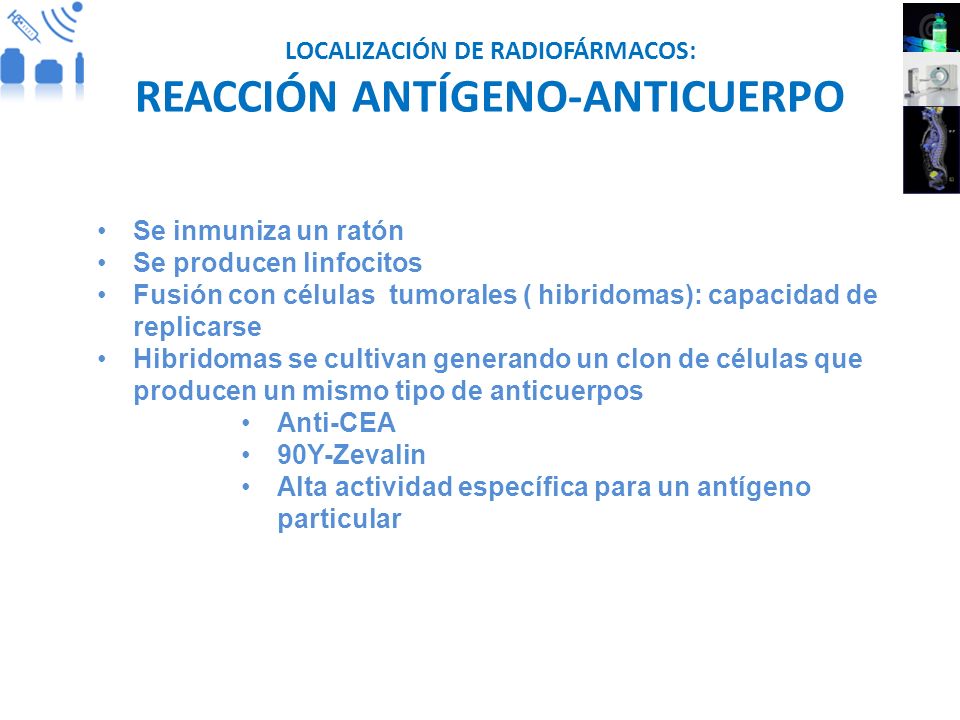 LOCALIZACIÓN DE RADIOFÁRMACOS:
REACCIÓN ANTÍGENO-ANTICUERPO

• Se inmuniza un ratón
• Se producen linfocitos
• Fusión con células tumorales ( hibridomas): capacidad de replicarse
• Hibridomas se cultivan generando un clon de células que producen un mismo tipo de anticuerpos
  • Anti-CEA
  • 90Y-Zevalin
  • Alta actividad específica para un antígeno particular